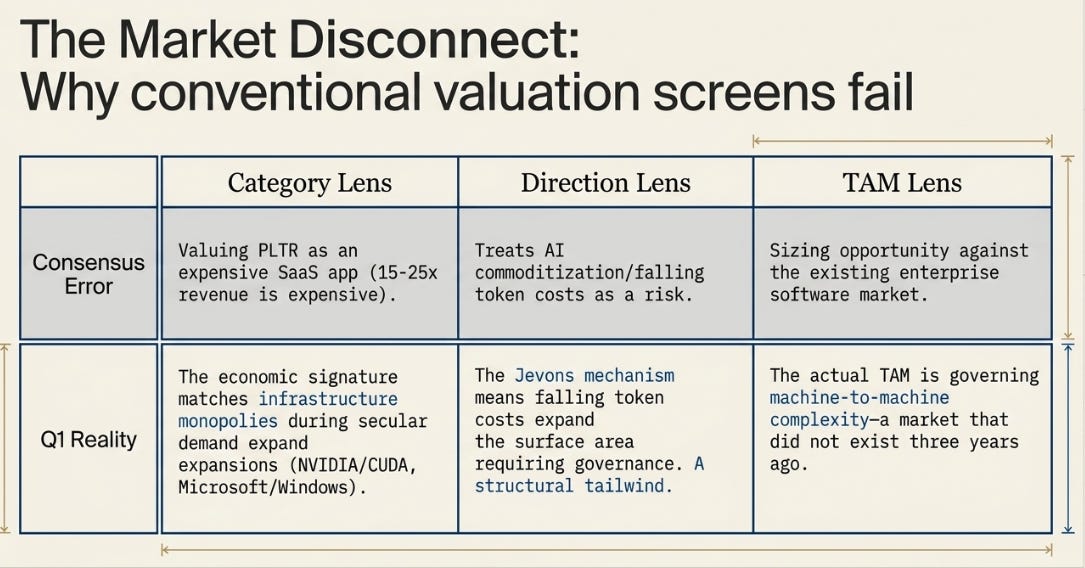 The Market Disconnect:
Why conventional valuation screens fail

| | Category Lens | Direction Lens | TAM Lens |
|---|---|---|---|
| Consensus Error | Valuing PLTR as an expensive SaaS app (15-25x revenue is expensive). | Treats AI commoditization/falling token costs as a risk. | Sizing opportunity against the existing enterprise software market. |
| Q1 Reality | The economic signature matches infrastructure monopolies during secular demand expand expansions (NVIDIA/CUDA, Microsoft/Windows). | The Jevons mechanism means falling token costs expand the surface area requiring governance. A structural tailwind. | The actual TAM is governing machine-to-machine complexity—a market that did not exist three years ago. |